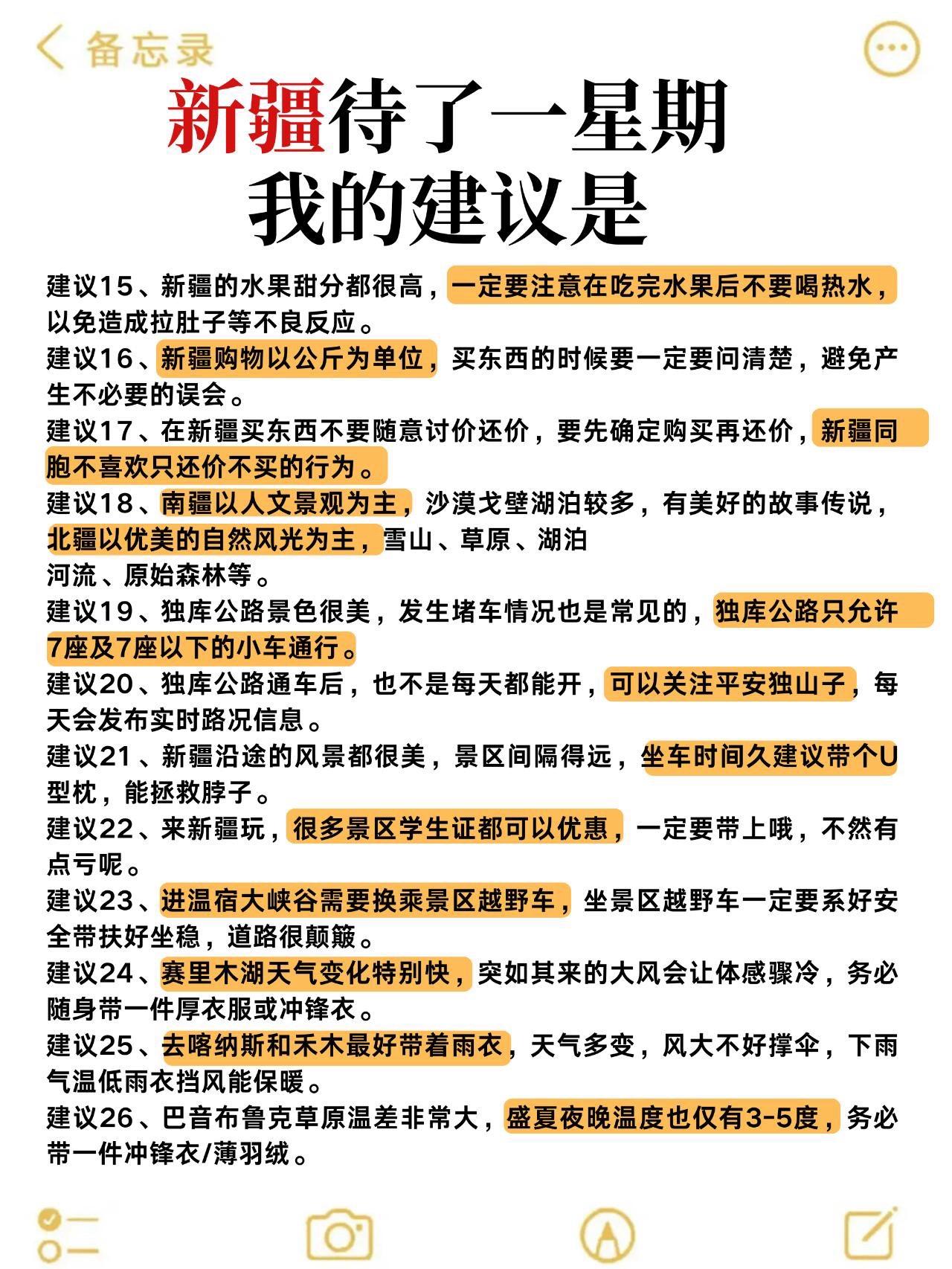 备忘录

新疆待了一星期
我的建议是

建议15、新疆的水果甜分都很高，一定要注意在吃完水果后不要喝热水，以免造成拉肚子等不良反应。
建议16、新疆购物以公斤为单位，买东西的时候要一定要问清楚，避免产生不必要的误会。
建议17、在新疆买东西不要随意讨价还价，要先确定购买再还价，新疆同胞不喜欢只还价不买的行为。
建议18、南疆以人文景观为主，沙漠戈壁湖泊较多，有美好的故事传说，北疆以优美的自然风光为主，雪山、草原、湖泊河流、原始森林等。
建议19、独库公路景色很美，发生堵车情况也是常见的，独库公路只允许7座及7座以下的小车通行。
建议20、独库公路通车后，也不是每天都能开，可以关注平安独山子，每天会发布实时路况信息。
建议21、新疆沿途的风景都很美，景区间隔得远，坐车时间久建议带个U型枕，能拯救脖子。
建议22、来新疆玩，很多景区学生证都可以优惠，一定要带上哦，不然有点亏呢。
建议23、进温宿大峡谷需要换乘景区越野车，坐景区越野车一定要系好安全带扶好坐稳，道路很颠簸。
建议24、赛里木湖天气变化特别快，突如其来的大风会让体感骤冷，务必随身带一件厚衣服或冲锋衣。
建议25、去喀纳斯和禾木最好带着雨衣，天气多变，风大不好撑伞，下雨气温低雨衣挡风能保暖。
建议26、巴音布鲁克草原温差非常大，盛夏夜晚温度也仅有3-5度，务必带一件冲锋衣/薄羽绒。